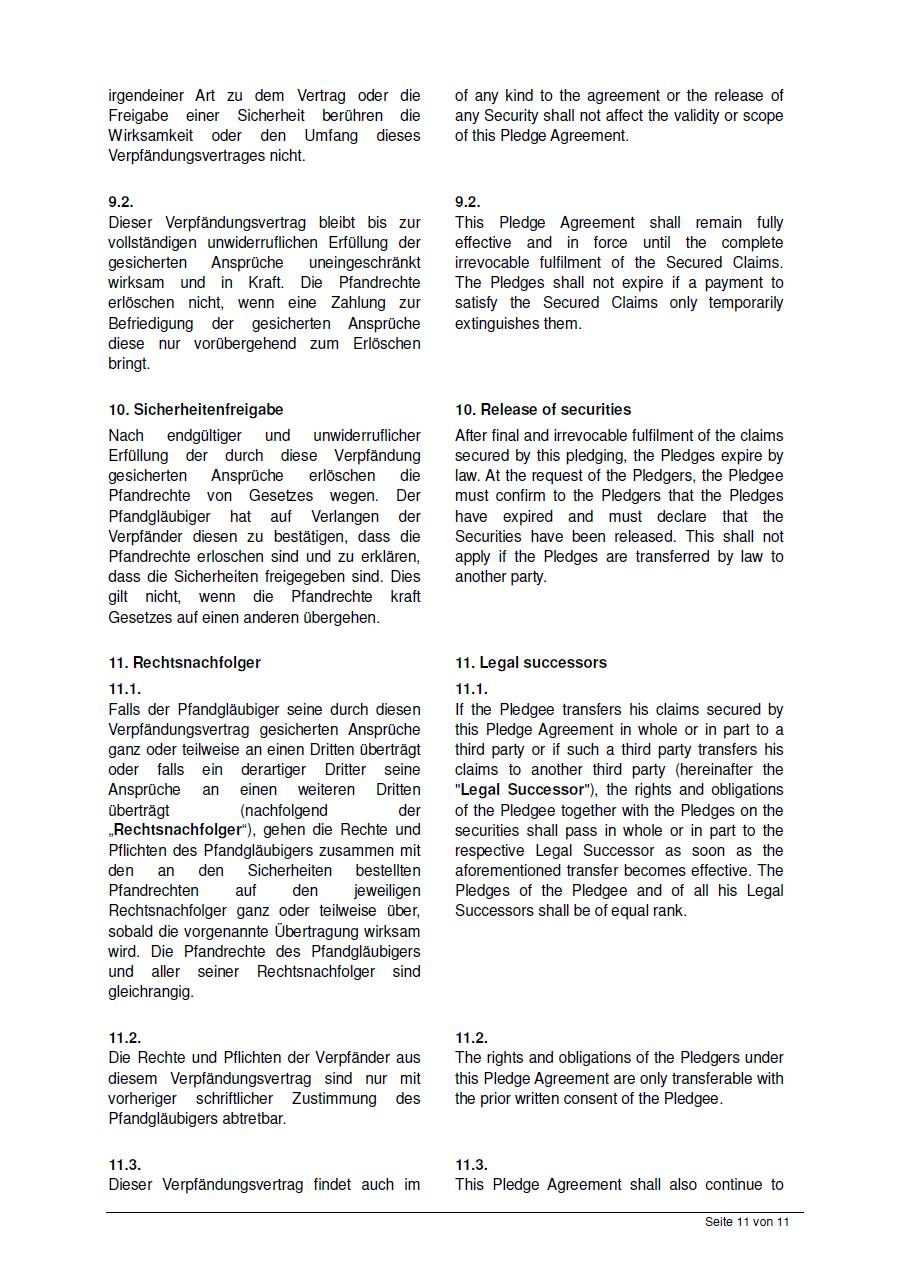 irgendeiner Art zu dem Vertrag oder die Freigabe einer Sicherheit berühren die Wirksamkeit oder den Umfang dieses Verpfändungsvertrages nicht.

9.2.
Dieser Verpfändungsvertrag bleibt bis zur vollständigen unwiderruflichen Erfüllung der gesicherten Ansprüche uneingeschränkt wirksam und in Kraft. Die Pfandrechte erlöschen nicht, wenn eine Zahlung zur Befriedigung der gesicherten Ansprüche diese nur vorübergehend zum Erlöschen bringt.

10. Sicherheitenfreigabe

Nach endgültiger und unwiderruflicher Erfüllung der durch diese Verpfändung gesicherten Ansprüche erlöschen die Pfandrechte von Gesetzes wegen. Der Pfandgläubiger hat auf Verlangen der Verpfänder diesen zu bestätigen, dass die Pfandrechte erloschen sind und zu erklären, dass die Sicherheiten freigegeben sind. Dies gilt nicht, wenn die Pfandrechte kraft Gesetzes auf einen anderen übergehen.

11. Rechtsnachfolger

11.1.
Falls der Pfandgläubiger seine durch diesen Verpfändungsvertrag gesicherten Ansprüche ganz oder teilweise an einen Dritten überträgt oder falls ein derartiger Dritter seine Ansprüche an einen weiteren Dritten überträgt (nachfolgend der „Rechtsnachfolger“), gehen die Rechte und Pflichten des Pfandgläubigers zusammen mit den an den Sicherheiten bestellten Pfandrechten auf den jeweiligen Rechtsnachfolger ganz oder teilweise über, sobald die vorgenannte Übertragung wirksam wird. Die Pfandrechte des Pfandgläubigers und aller seiner Rechtsnachfolger sind gleichrangig.

11.2.
Die Rechte und Pflichten der Verpfänder aus diesem Verpfändungsvertrag sind nur mit vorheriger schriftlicher Zustimmung des Pfandgläubigers abtretbar.

11.3.
Dieser Verpfändungsvertrag findet auch im

of any kind to the agreement or the release of any Security shall not affect the validity or scope of this Pledge Agreement.

9.2.
This Pledge Agreement shall remain fully effective and in force until the complete irrevocable fulfilment of the Secured Claims. The Pledges shall not expire if a payment to satisfy the Secured Claims only temporarily extinguishes them.

10. Release of securities

After final and irrevocable fulfilment of the claims secured by this pledging, the Pledges expire by law. At the request of the Pledgers, the Pledgee must confirm to the Pledgers that the Pledges have expired and must declare that the Securities have been released. This shall not apply if the Pledges are transferred by law to another party.

11. Legal successors

11.1.
If the Pledgee transfers his claims secured by this Pledge Agreement in whole or in part to a third party or if such a third party transfers his claims to another third party (hereinafter the "Legal Successor"), the rights and obligations of the Pledgee together with the Pledges on the securities shall pass in whole or in part to the respective Legal Successor as soon as the aforementioned transfer becomes effective. The Pledges of the Pledgee and of all his Legal Successors shall be of equal rank.

11.2.
The rights and obligations of the Pledgers under this Pledge Agreement are only transferable with the prior written consent of the Pledgee.

11.3.
This Pledge Agreement shall also continue to

Seite 11 von 11